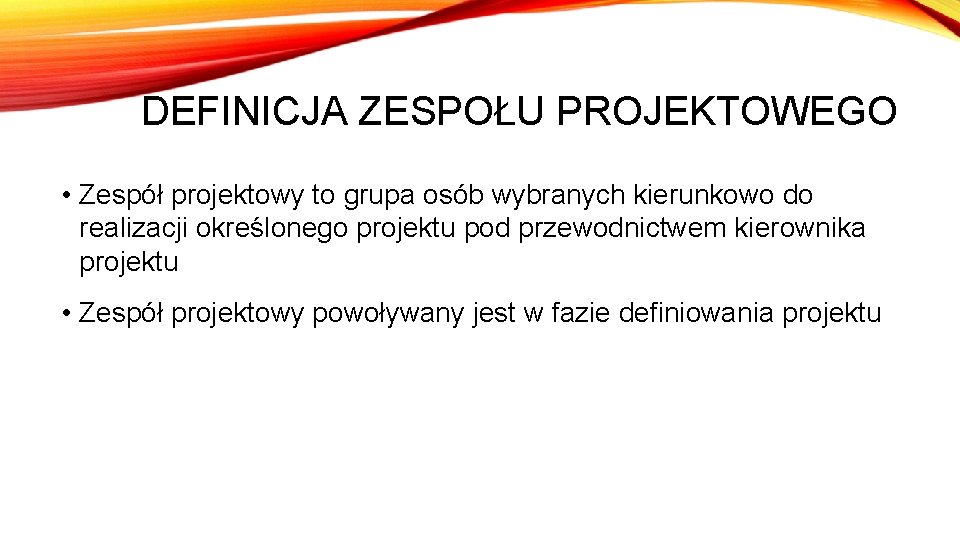 DEFINICJA ZESPOŁU PROJEKTOWEGO

• Zespół projektowy to grupa osób wybranych kierunkowo do realizacji określonego projektu pod przewodnictwem kierownika projektu

• Zespół projektowy powoływany jest w fazie definiowania projektu